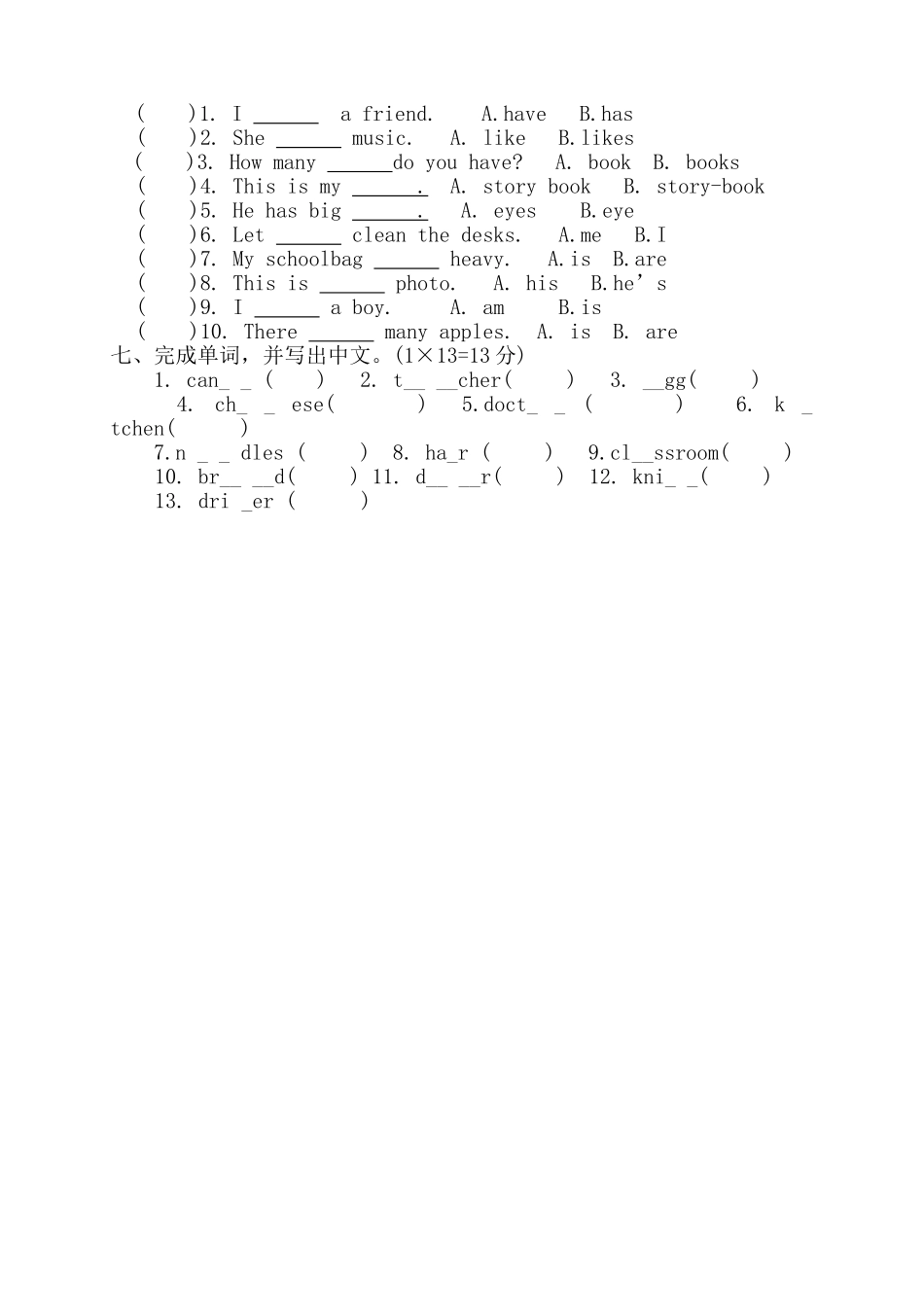 (    )1. I ____ a friend.    A.have   B.has
(    )2. She ____ music.   A. like   B.likes
(    )3. How many ____do you have?   A. book  B. books
(    )4. This is my ____.   A. story book   B. story-book
(    )5. He has big ____.   A. eyes    B.eye
(    )6. Let ____ clean the desks.    A.me   B.I
(    )7. My schoolbag ____ heavy.   A.is   B.are
(    )8. This is ____ photo.   A. his   B.he's
(    )9. I ____ a boy.    A. am    B.is
(    )10. There ____ many apples.  A. is  B. are
七、完成单词，并写出中文。(1×13=13分)
1. can_ _ (    )   2. t__ __cher(    )   3. __gg(    )
4. ch_ _ ese(    )   5.doct_ _ (    )   6. k _ tchen(    )
7.n _ _ dles (    )   8. ha_r (    )   9.cl__ssroom(    )
10. br__ __d(    ) 11. d__ __r(    )   12. kni_ _(    )
13. dri _er (    )